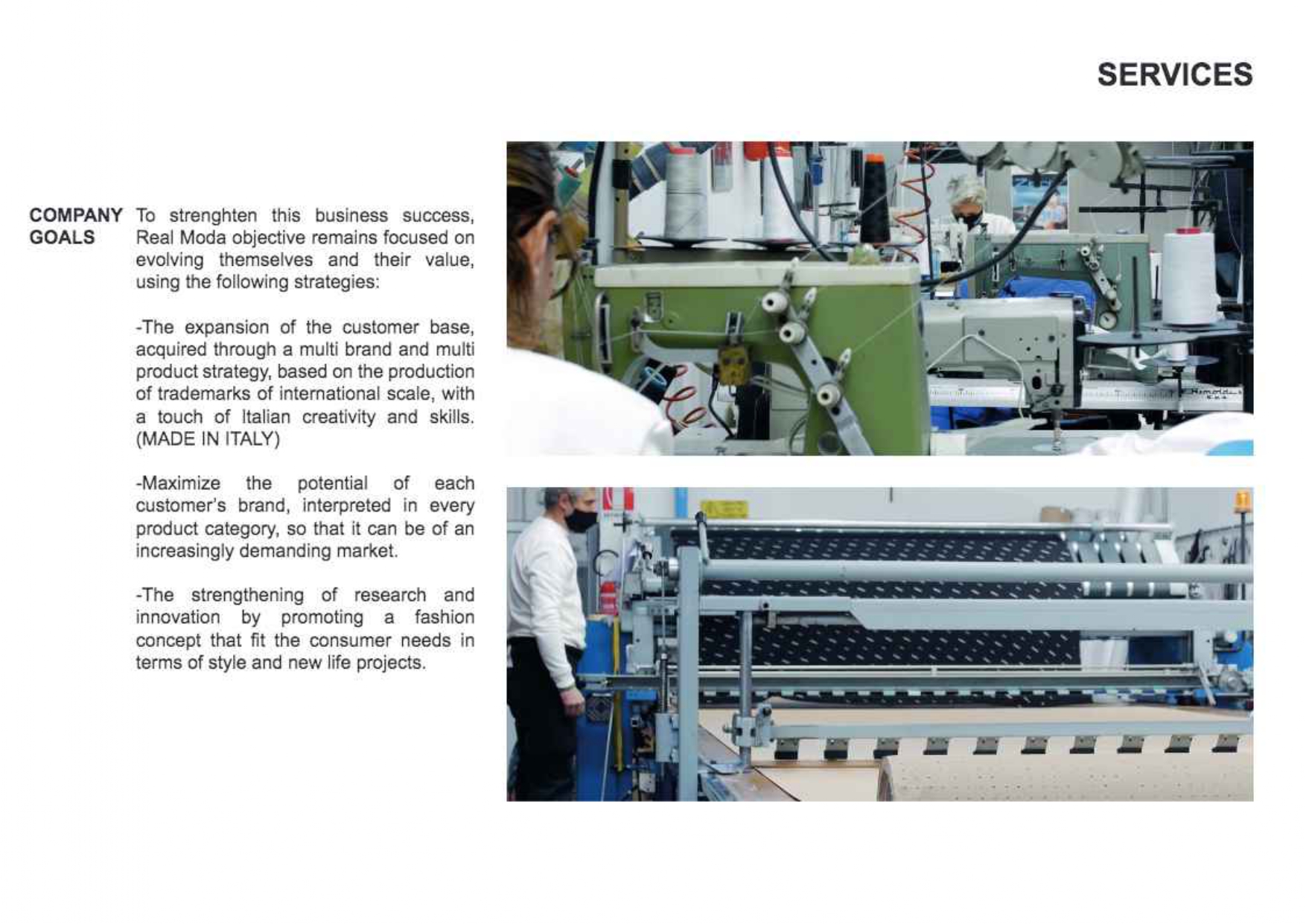 SERVICES

COMPANY GOALS

To strenghten this business success, Real Moda objective remains focused on evolving themselves and their value, using the following strategies:

-The expansion of the customer base, acquired through a multi brand and multi product strategy, based on the production of trademarks of international scale, with a touch of Italian creativity and skills. (MADE IN ITALY)

-Maximize the potential of each customer's brand, interpreted in every product category, so that it can be of an increasingly demanding market.

-The strengthening of research and innovation by promoting a fashion concept that fit the consumer needs in terms of style and new life projects.